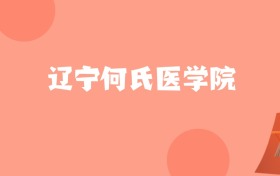 辽宁何氏医学院